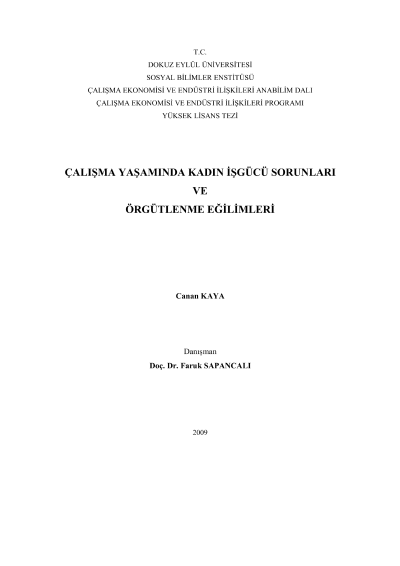 T.C.
DOKUZ EYLÜL ÜNİVERSİTESİ
SOSYAL BİLİMLER ENSTİTÜSÜ
ÇALIŞMA EKONOMİSİ VE ENDÜSTRİ İLİŞKİLERİ ANABİLİM DALI
ÇALIŞMA EKONOMİSİ VE ENDÜSTRİ İLİŞKİLERİ PROGRAMI
YÜKSEK LİSANS TEZİ

ÇALIŞMA YAŞAMINDA KADIN İŞGÜCÜ SORUNLARI
VE
ÖRGÜTLENME EĞİLİMLERİ

Canan KAYA

Danışman
Doç. Dr. Faruk SAPANCALI

2009